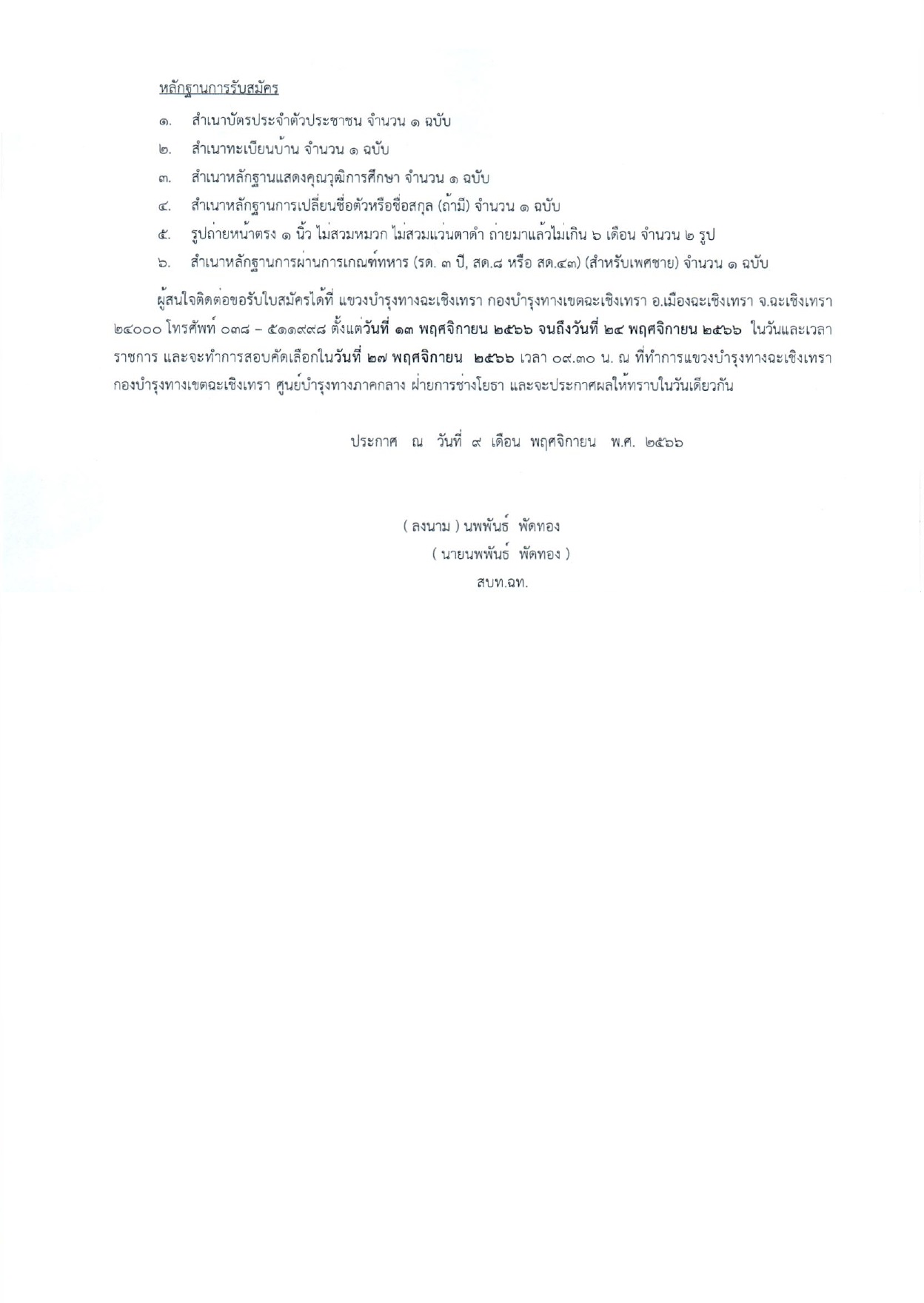 หลักฐานการรับสมัคร

๑. สำเนาบัตรประจำตัวประชาชน จำนวน ๑ ฉบับ

๒. สำเนาทะเบียนบ้าน จำนวน ๑ ฉบับ

๓. สำเนาหลักฐานแสดงคุณวุฒิการศึกษา จำนวน ๑ ฉบับ

๔. สำเนาหลักฐานการเปลี่ยนชื่อตัวหรือชื่อสกุล (ถ้ามี) จำนวน ๑ ฉบับ

๕. รูปถ่ายหน้าตรง ๑ นิ้ว ไม่สวมหมวก ไม่สวมแว่นตาดำ ถ่ายมาแล้วไม่เกิน ๖ เดือน จำนวน ๒ รูป

๖. สำเนาหลักฐานการผ่านการเกณฑ์ทหาร (รด. ๓ ปี, สด.๘ หรือ สด.๔๓) (สำหรับเพศชาย) จำนวน ๑ ฉบับ

ผู้สนใจติดต่อขอรับใบสมัครได้ที่ แขวงบำรุงทางฉะเชิงเทรา กองบำรุงทางเขตฉะเชิงเทรา อ.เมืองฉะเชิงเทรา จ.ฉะเชิงเทรา ๒๔๐๐๐ โทรศัพท์ ๐๓๘ – ๕๑๑๙๙๘ ตั้งแต่วันที่ ๑๓ พฤศจิกายน ๒๕๖๖ จนถึงวันที่ ๒๔ พฤศจิกายน ๒๕๖๖ ในวันและเวลาราชการ และจะทำการสอบคัดเลือกในวันที่ ๒๗ พฤศจิกายน ๒๕๖๖ เวลา ๐๙.๓๐ น. ณ ที่ทำการแขวงบำรุงทางฉะเชิงเทรา กองบำรุงทางเขตฉะเชิงเทรา ศูนย์บำรุงทางภาคกลาง ฝ่ายการช่างโยธา และจะประกาศผลให้ทราบในวันเดียวกัน

ประกาศ ณ วันที่ ๙ เดือน พฤศจิกายน พ.ศ. ๒๕๖๖

( ลงนาม ) นพพันธ์ พัดทอง
( นายนพพันธ์ พัดทอง )
สบท.ฉท.